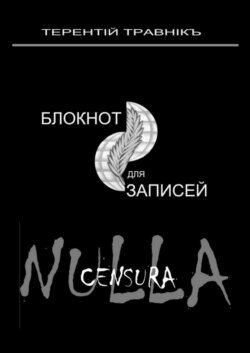 ТЕРЕНТІЙ ТРАВНІКЪ

БЛОКНОТ
ДЛЯ
ЗАПИСЕЙ

NULLA
CENSURA